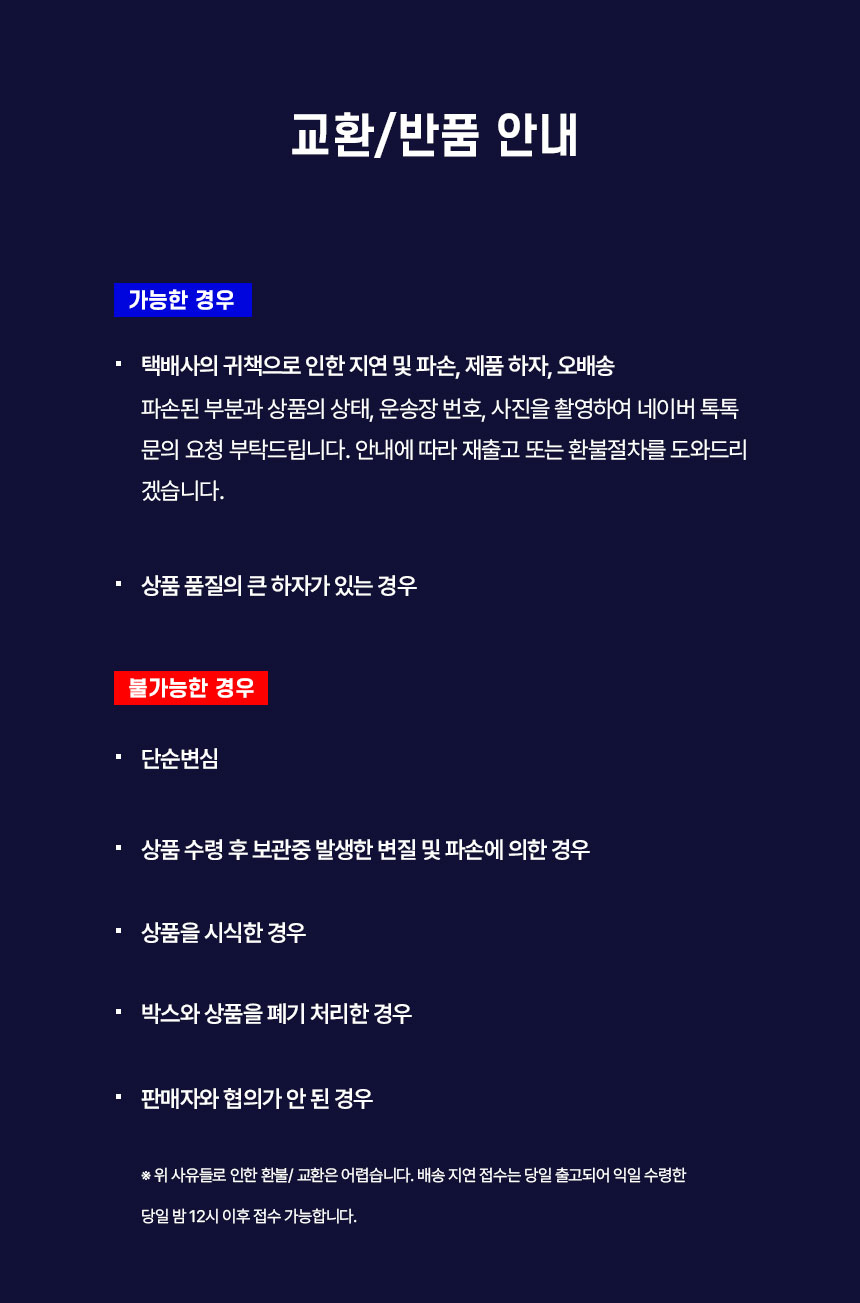 교환/반품 안내

가능한 경우

▪ 택배사의 귀책으로 인한 지연 및 파손, 제품 하자, 오배송
파손된 부분과 상품의 상태, 운송장 번호, 사진을 촬영하여 네이버 톡톡 문의 요청 부탁드립니다. 안내에 따라 재출고 또는 환불절차를 도와드리겠습니다.

▪ 상품 품질의 큰 하자가 있는 경우

불가능한 경우

▪ 단순변심

▪ 상품 수령 후 보관중 발생한 변질 및 파손에 의한 경우

▪ 상품을 시식한 경우

▪ 박스와 상품을 폐기 처리한 경우

▪ 판매자와 협의가 안 된 경우

※ 위 사유들로 인한 환불/ 교환은 어렵습니다. 배송 지연 접수는 당일 출고되어 익일 수령한 당일 밤 12시 이후 접수 가능합니다.